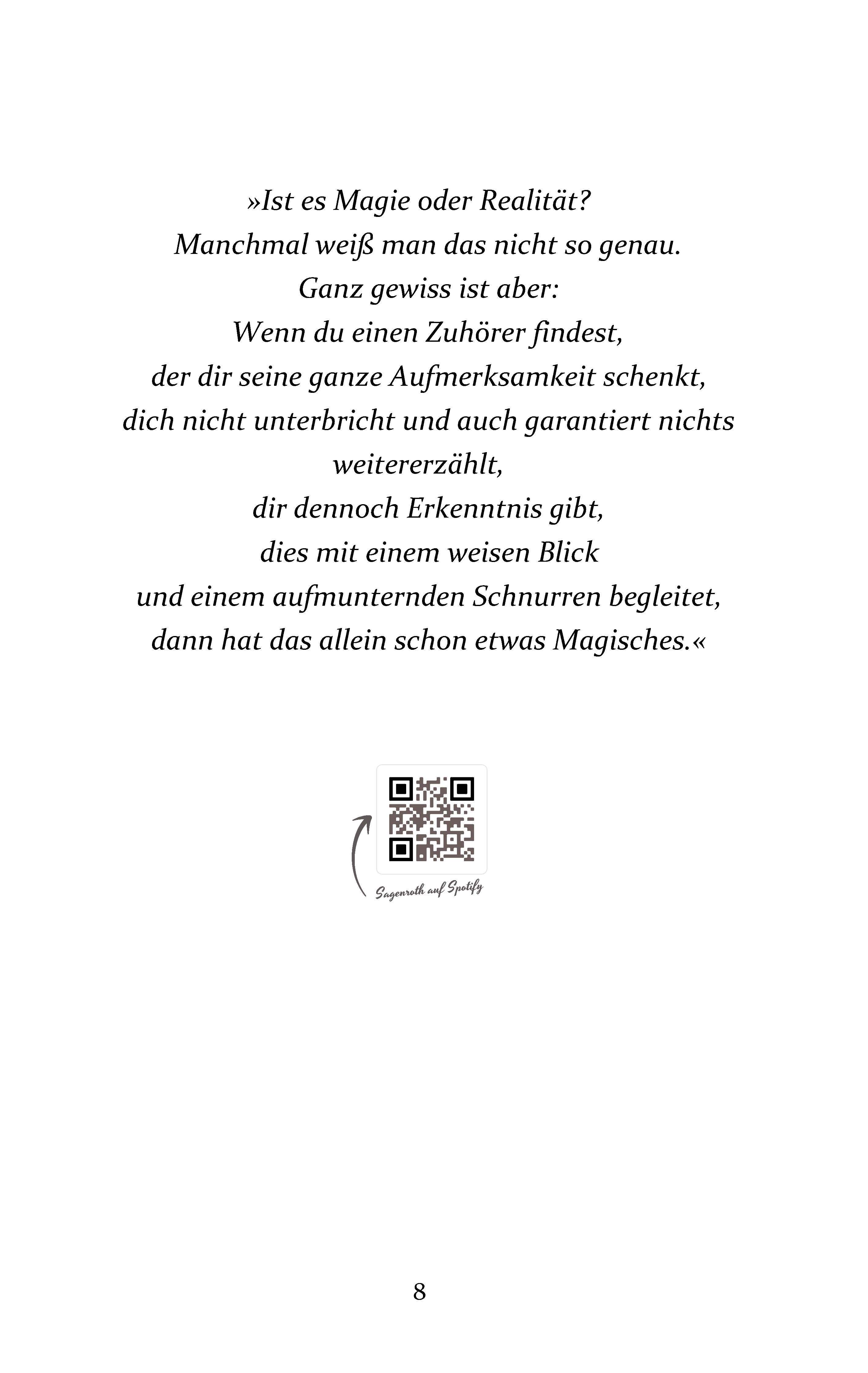 »Ist es Magie oder Realität?
Manchmal weiß man das nicht so genau.
Ganz gewiss ist aber:
Wenn du einen Zuhörer findest,
der dir seine ganze Aufmerksamkeit schenkt,
dich nicht unterbricht und auch garantiert nichts weitererzählt,
dir dennoch Erkenntnis gibt,
dies mit einem weisen Blick
und einem aufmunternden Schnurren begleitet,
dann hat das allein schon etwas Magisches.«

Sagenroth auf Spotify

8